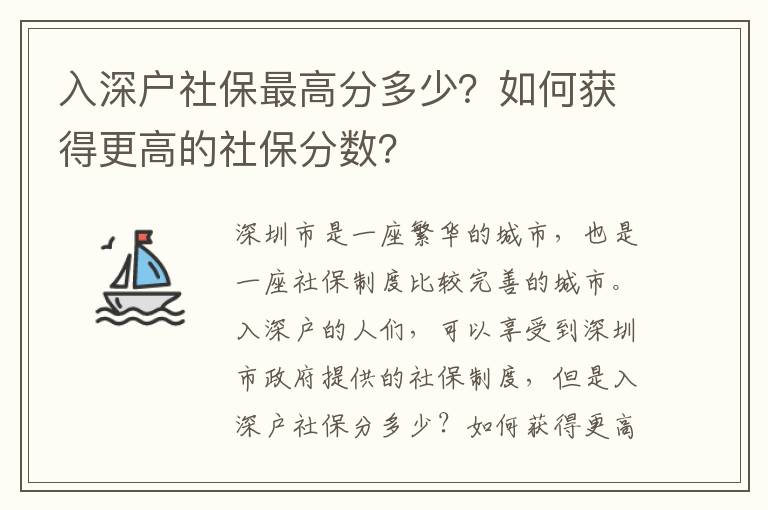 入深户社保最高分多少？如何获得更高的社保分数？

深圳市是一座繁华的城市，也是一座社保制度比较完善的城市。入深户的人们，可以享受到深圳市政府提供的社保制度，但是入深户社保分多少？如何获得更高